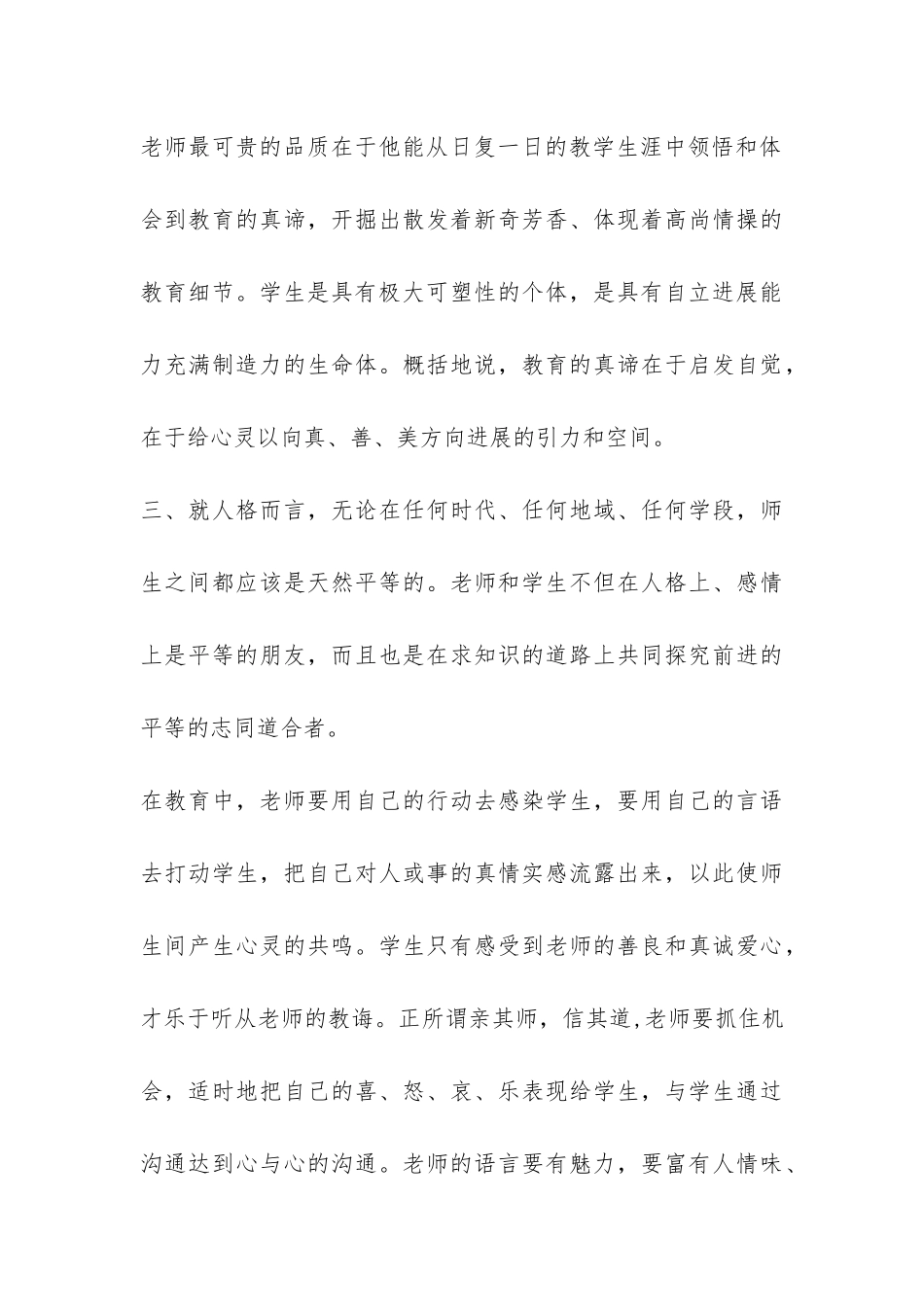 老师最可贵的品质在于他能从日复一日的教学生涯中领悟和体会到教育的真谛，开掘出散发着新奇芳香、体现着高尚情操的教育细节。学生是具有极大可塑性的个体，是具有自立进展能力充满制造力的生命体。概括地说，教育的真谛在于启发自觉，在于给心灵以向真、善、美方向进展的引力和空间。

三、就人格而言，无论在任何时代、任何地域、任何学段，师生之间都应该是天然平等的。老师和学生不但在人格上、感情上是平等的朋友，而且也是在求知识的道路上共同探究前进的平等的志同道合者。

在教育中，老师要用自己的行动去感染学生，要用自己的言语去打动学生，把自己对人或事的真情实感流露出来，以此使师生间产生心灵的共鸣。学生只有感受到老师的善良和真诚爱心，才乐于听从老师的教诲。正所谓亲其师，信其道,老师要抓住机会，适时地把自己的喜、怒、哀、乐表现给学生，与学生通过沟通达到心与心的沟通。老师的语言要有魅力，要富有人情味、